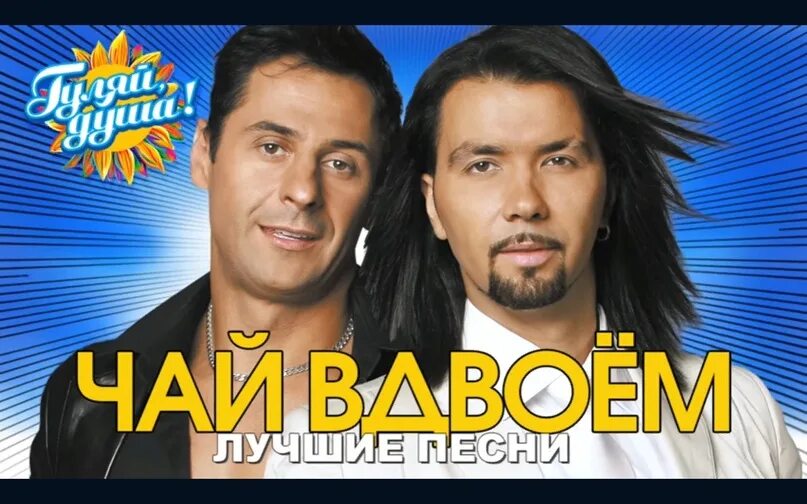 Гуляй, душа!

ЧАЙ ВДВОЁМ
ЛУЧШИЕ ПЕСНИ